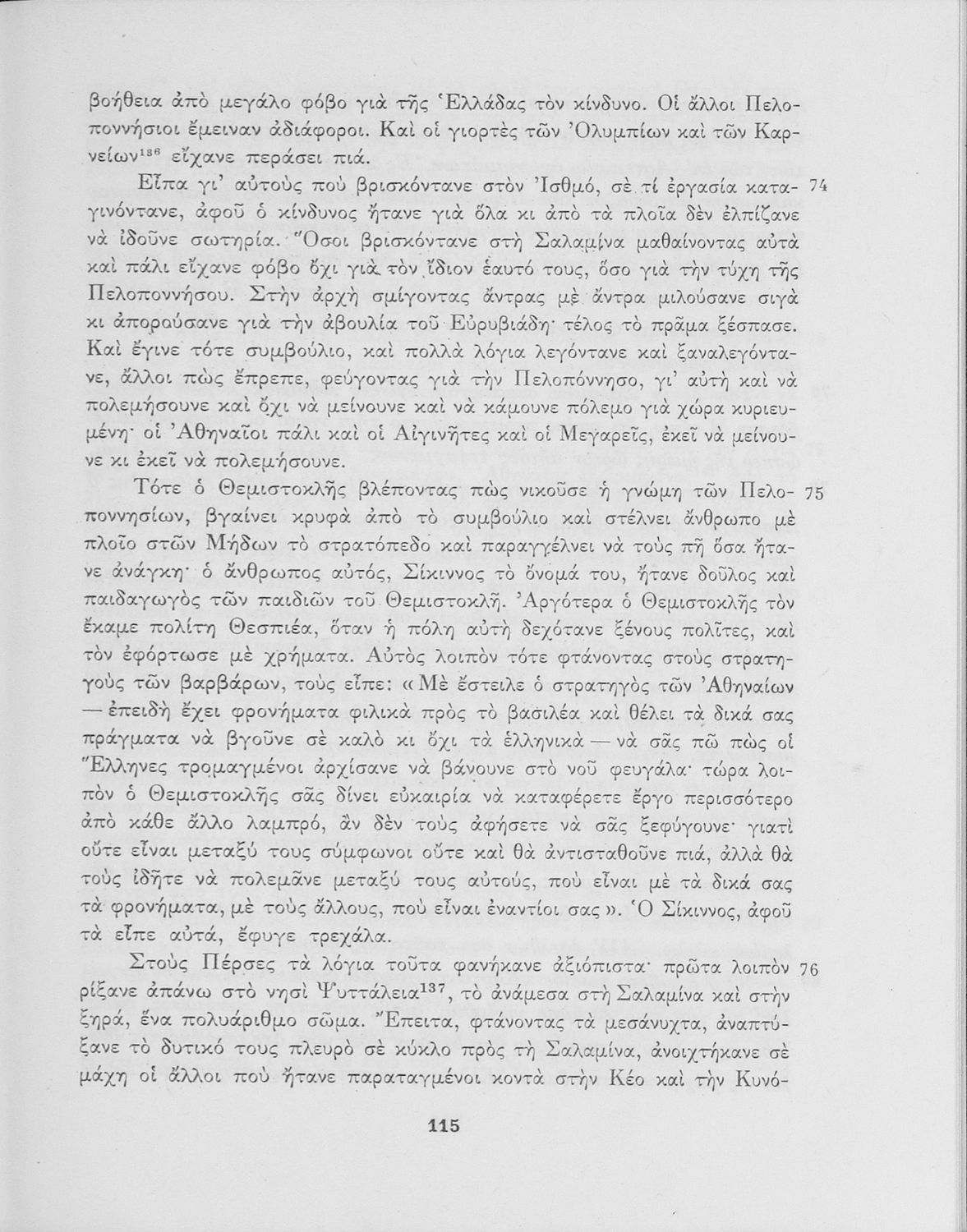 βοήθεια ἀπὸ μεγάλο φόβο γιὰ τῆς Ἑλλάδας τὸν κίνδυνο. Οἱ ἄλλοι Πελοποννήσιοι ἔμειναν ἀδιάφοροι. Καὶ οἱ γιορτὲς τῶν Ὀλυμπίων καὶ τῶν Καρνείων$^{136}$ εἴχανε περάσει πιά.

Εἶπα γι' αὐτοὺς ποὺ βρισκόντανε στὸν Ἰσθμό, σὲ τί ἐργασία καταγινόντανε, ἀφοῦ ὁ κίνδυνος ἤτανε γιὰ ὅλα κι ἀπὸ τὰ πλοῖα δὲν ἐλπίζανε νὰ ἰδοῦνε σωτηρία. Ὅσοι βρισκόντανε στὴ Σαλαμίνα μαθαίνοντας αὐτὰ καὶ πάλι εἴχανε φόβο ὄχι γιὰ τὸν ἴδιον ἑαυτό τους, ὅσο γιὰ τὴν τύχη τῆς Πελοποννήσου. Στὴν ἀρχὴ σμίγοντας ἄντρας μὲ ἄντρα μιλούσανε σιγὰ κι ἀπορούσανε γιὰ τὴν ἀβουλία τοῦ Εὐρυβιάδη· τέλος τὸ πρᾶμα ξέσπασε. Καὶ ἔγινε τότε συμβούλιο, καὶ πολλὰ λόγια λεγόντανε καὶ ξαναλεγόντανε, ἄλλοι πὼς ἔπρεπε, φεύγοντας γιὰ τὴν Πελοπόννησο, γι' αὐτὴ καὶ νὰ πολεμήσουνε καὶ ὄχι νὰ μείνουνε καὶ νὰ κάμουνε πόλεμο γιὰ χώρα κυριευμένη· οἱ Ἀθηναῖοι πάλι καὶ οἱ Αἰγινῆτες καὶ οἱ Μεγαρεῖς, ἐκεῖ νὰ μείνουνε κι ἐκεῖ νὰ πολεμήσουνε. 74

Τότε ὁ Θεμιστοκλῆς βλέποντας πὼς νικοῦσε ἡ γνώμη τῶν Πελοποννησίων, βγαίνει κρυφὰ ἀπὸ τὸ συμβούλιο καὶ στέλνει ἄνθρωπο μὲ πλοῖο στῶν Μήδων τὸ στρατόπεδο καὶ παραγγέλνει νὰ τοὺς πῆ ὅσα ἤτανε ἀνάγκη· ὁ ἄνθρωπος αὐτός, Σίκιννος τὸ ὄνομά του, ἤτανε δοῦλος καὶ παιδαγωγὸς τῶν παιδιῶν τοῦ Θεμιστοκλῆ. Ἀργότερα ὁ Θεμιστοκλῆς τὸν ἔκαμε πολίτη Θεσπιέα, ὅταν ἡ πόλη αὐτὴ δεχότανε ξένους πολῖτες, καὶ τὸν ἐφόρτωσε μὲ χρήματα. Αὐτὸς λοιπὸν τότε φτάνοντας στοὺς στρατηγοὺς τῶν βαρβάρων, τοὺς εἶπε: «Μὲ ἔστειλε ὁ στρατηγὸς τῶν Ἀθηναίων — ἐπειδὴ ἔχει φρονήματα φιλικὰ πρὸς τὸ βασιλέα καὶ θέλει τὰ δικά σας πράγματα νὰ βγοῦνε σὲ καλὸ κι ὄχι τὰ ἑλληνικὰ — νὰ σᾶς πῶ πὼς οἱ Ἕλληνες τρομαγμένοι ἀρχίσανε νὰ βάνουνε στὸ νοῦ φευγάλα· τώρα λοιπὸν ὁ Θεμιστοκλῆς σᾶς δίνει εὐκαιρία νὰ καταφέρετε ἔργο περισσότερο ἀπὸ κάθε ἄλλο λαμπρό, ἂν δὲν τοὺς ἀφήσετε νὰ σᾶς ξεφύγουνε· γιατὶ οὔτε εἶναι μεταξύ τους σύμφωνοι οὔτε καὶ θὰ ἀντισταθοῦνε πιά, ἀλλὰ θὰ τοὺς ἰδῆτε νὰ πολεμᾶνε μεταξύ τους αὐτούς, ποὺ εἶναι μὲ τὰ δικά σας τὰ φρονήματα, μὲ τοὺς ἄλλους, ποὺ εἶναι ἐναντίοι σας». Ὁ Σίκιννος, ἀφοῦ τὰ εἶπε αὐτά, ἔφυγε τρεχάλα. 75

Στοὺς Πέρσες τὰ λόγια τοῦτα φανήκανε ἀξιόπιστα· πρῶτα λοιπὸν ρίξανε ἀπάνω στὸ νησὶ Ψυττάλεια$^{137}$, τὸ ἀνάμεσα στὴ Σαλαμίνα καὶ στὴν ξηρά, ἕνα πολυάριθμο σῶμα. Ἔπειτα, φτάνοντας τὰ μεσάνυχτα, ἀναπτύξανε τὸ δυτικό τους πλευρὸ σὲ κύκλο πρὸς τὴ Σαλαμίνα, ἀνοιχτήκανε σὲ μάχη οἱ ἄλλοι ποὺ ἤτανε παραταγμένοι κοντὰ στὴν Κέο καὶ τὴν Κυνό- 76

115